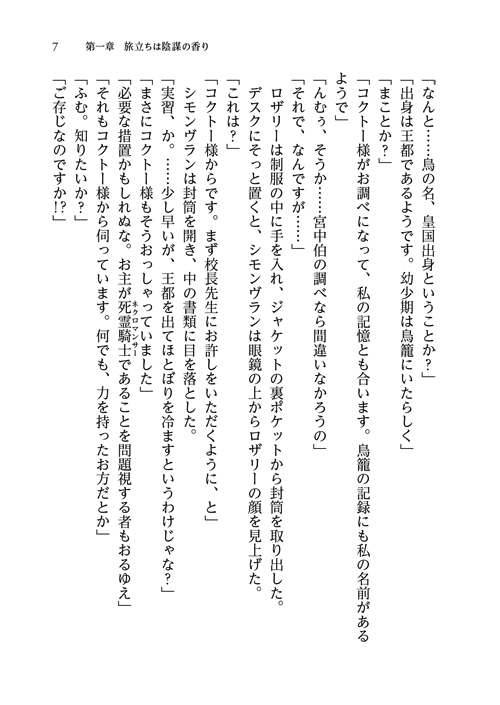 7　第一章　旅立ちは陰謀の香り

「なんと……鳥の名、皇国出身ということか？」

「出身は王都であるようです。幼少期は鳥籠にいたらしく」

「まことか？」

「コクトー様がお調べになって、私の記憶とも合います。鳥籠の記録にも私の名前があるようで」

「んむぅ、そうか……宮中伯の調べなら間違いなかろうの」

「それで、なんですが……」

ロザリーは制服の中に手を入れ、ジャケットの裏ポケットから封筒を取り出した。デスクにそっと置くと、シモンヴランは眼鏡の上からロザリーの顔を見上げた。

「これは？」

「コクトー様からです。まず校長先生にお許しをいただくように、と」

シモンヴランは封筒を開き、中の書類に目を落とした。

「実習、か。……少し早いが、王都を出てほとぼりを冷ますというわけじゃな？」

「まさにコクトー様もそうおっしゃっていました」

「必要な措置かもしれぬな。お主が死霊騎士（ネクロマンサー）であることを問題視する者もおるゆえ」

「それもコクトー様から伺っています。何でも、力を持ったお方だとか」

「ふむ。知りたいか？」

「ご存じなのですか!?」